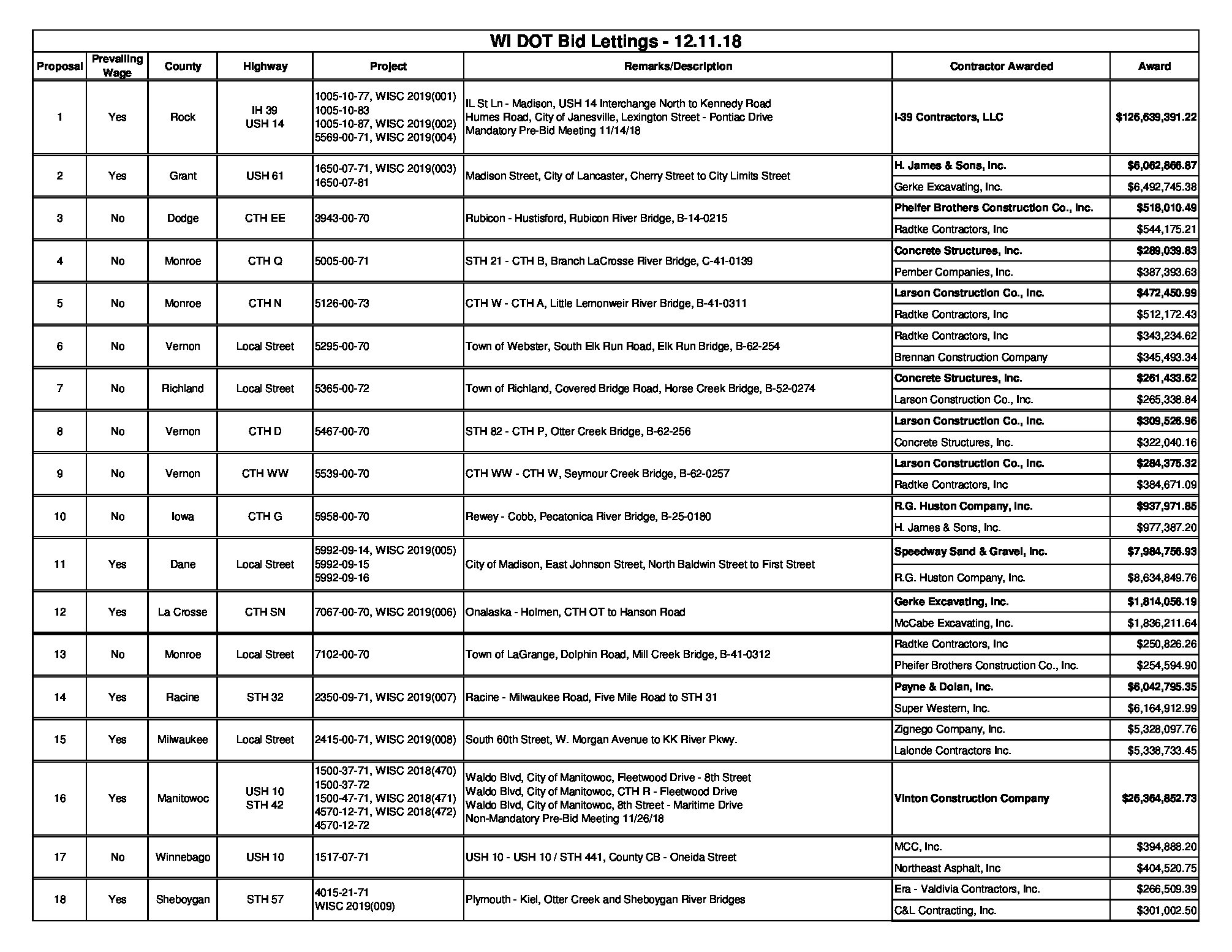 WI DOT Bid Lettings - 12.11.18

| Proposal | Prevailing Wage | County | Highway | Project | Remarks/Description | Contractor Awarded | Award |
|---|---|---|---|---|---|---|---|
| 1 | Yes | Rock | IH 39 USH 14 | 1005-10-77, WISC 2019(001) 1005-10-83 1005-10-87, WISC 2019(002) 5569-00-71, WISC 2019(004) | IL St Ln - Madison, USH 14 Interchange North to Kennedy Road Humes Road, City of Janesville, Lexington Street - Pontiac Drive Mandatory Pre-Bid Meeting 11/14/18 | I-39 Contractors, LLC | $126,639,391.22 |
| 2 | Yes | Grant | USH 61 | 1650-07-71, WISC 2019(003) 1650-07-81 | Madison Street, City of Lancaster, Cherry Street to City Limits Street | H. James & Sons, Inc. | $6,062,866.87 |
| | | | | | | Gerke Excavating, Inc. | $6,492,745.38 |
| 3 | No | Dodge | CTH EE | 3943-00-70 | Rubicon - Hustisford, Rubicon River Bridge, B-14-0215 | Pheifer Brothers Construction Co., Inc. | $518,010.49 |
| | | | | | | Radtke Contractors, Inc | $544,175.21 |
| 4 | No | Monroe | CTH Q | 5005-00-71 | STH 21 - CTH B, Branch LaCrosse River Bridge, C-41-0139 | Concrete Structures, Inc. | $289,039.83 |
| | | | | | | Pember Companies, Inc. | $387,393.63 |
| 5 | No | Monroe | CTH N | 5126-00-73 | CTH W - CTH A, Little Lemonweir River Bridge, B-41-0311 | Larson Construction Co., Inc. | $472,450.99 |
| | | | | | | Radtke Contractors, Inc | $512,172.43 |
| 6 | No | Vernon | Local Street | 5295-00-70 | Town of Webster, South Elk Run Road, Elk Run Bridge, B-62-254 | Radtke Contractors, Inc | $343,234.62 |
| | | | | | | Brennan Construction Company | $345,493.34 |
| 7 | No | Richland | Local Street | 5365-00-72 | Town of Richland, Covered Bridge Road, Horse Creek Bridge, B-52-0274 | Concrete Structures, Inc. | $261,433.62 |
| | | | | | | Larson Construction Co., Inc. | $265,338.84 |
| 8 | No | Vernon | CTH D | 5467-00-70 | STH 82 - CTH P, Otter Creek Bridge, B-62-256 | Larson Construction Co., Inc. | $309,526.96 |
| | | | | | | Concrete Structures, Inc. | $322,040.16 |
| 9 | No | Vernon | CTH WW | 5539-00-70 | CTH WW - CTH W, Seymour Creek Bridge, B-62-0257 | Larson Construction Co., Inc. | $284,375.32 |
| | | | | | | Radtke Contractors, Inc | $384,671.09 |
| 10 | No | Iowa | CTH G | 5958-00-70 | Rewey - Cobb, Pecatonica River Bridge, B-25-0180 | R.G. Huston Company, Inc. | $937,971.85 |
| | | | | | | H. James & Sons, Inc. | $977,387.20 |
| 11 | Yes | Dane | Local Street | 5992-09-14, WISC 2019(005) 5992-09-15 5992-09-16 | City of Madison, East Johnson Street, North Baldwin Street to First Street | Speedway Sand & Gravel, Inc. | $7,984,756.93 |
| | | | | | | R.G. Huston Company, Inc. | $8,634,849.76 |
| 12 | Yes | La Crosse | CTH SN | 7067-00-70, WISC 2019(006) | Onalaska - Holmen, CTH OT to Hanson Road | Gerke Excavating, Inc. | $1,814,056.19 |
| | | | | | | McCabe Excavating, Inc. | $1,836,211.64 |
| 13 | No | Monroe | Local Street | 7102-00-70 | Town of LaGrange, Dolphin Road, Mill Creek Bridge, B-41-0312 | Radtke Contractors, Inc | $250,826.26 |
| | | | | | | Pheifer Brothers Construction Co., Inc. | $254,594.90 |
| 14 | Yes | Racine | STH 32 | 2350-09-71, WISC 2019(007) | Racine - Milwaukee Road, Five Mile Road to STH 31 | Payne & Dolan, Inc. | $6,042,795.35 |
| | | | | | | Super Western, Inc. | $6,164,912.99 |
| 15 | Yes | Milwaukee | Local Street | 2415-00-71, WISC 2019(008) | South 60th Street, W. Morgan Avenue to KK River Pkwy. | Zignego Company, Inc. | $5,328,097.76 |
| | | | | | | Lalonde Contractors Inc. | $5,338,733.45 |
| 16 | Yes | Manitowoc | USH 10 STH 42 | 1500-37-71, WISC 2018(470) 1500-37-72 1500-47-71, WISC 2018(471) 4570-12-71, WISC 2018(472) 4570-12-72 | Waldo Blvd, City of Manitowoc, Fleetwood Drive - 8th Street Waldo Blvd, City of Manitowoc, CTH R - Fleetwood Drive Waldo Blvd, City of Manitowoc, 8th Street - Maritime Drive Non-Mandatory Pre-Bid Meeting 11/26/18 | Vinton Construction Company | $26,364,852.73 |
| 17 | No | Winnebago | USH 10 | 1517-07-71 | USH 10 - USH 10 / STH 441, County CB - Oneida Street | MCC, Inc. | $394,888.20 |
| | | | | | | Northeast Asphalt, Inc | $404,520.75 |
| 18 | Yes | Sheboygan | STH 57 | 4015-21-71 WISC 2019(009) | Plymouth - Kiel, Otter Creek and Sheboygan River Bridges | Era - Valdivia Contractors, Inc. | $266,509.39 |
| | | | | | | C&L Contracting, Inc. | $301,002.50 |